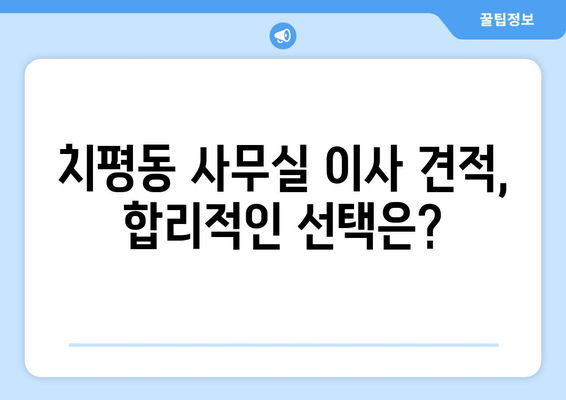 꿀팁정보

치평동 사무실 이사 견적, 합리적인 선택은?